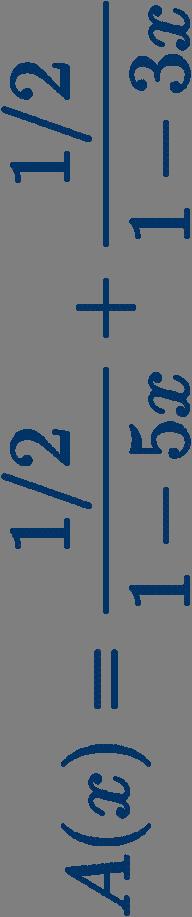 $A(x) = \frac{1/2}{1-5x} + \frac{1/2}{1-3x}$